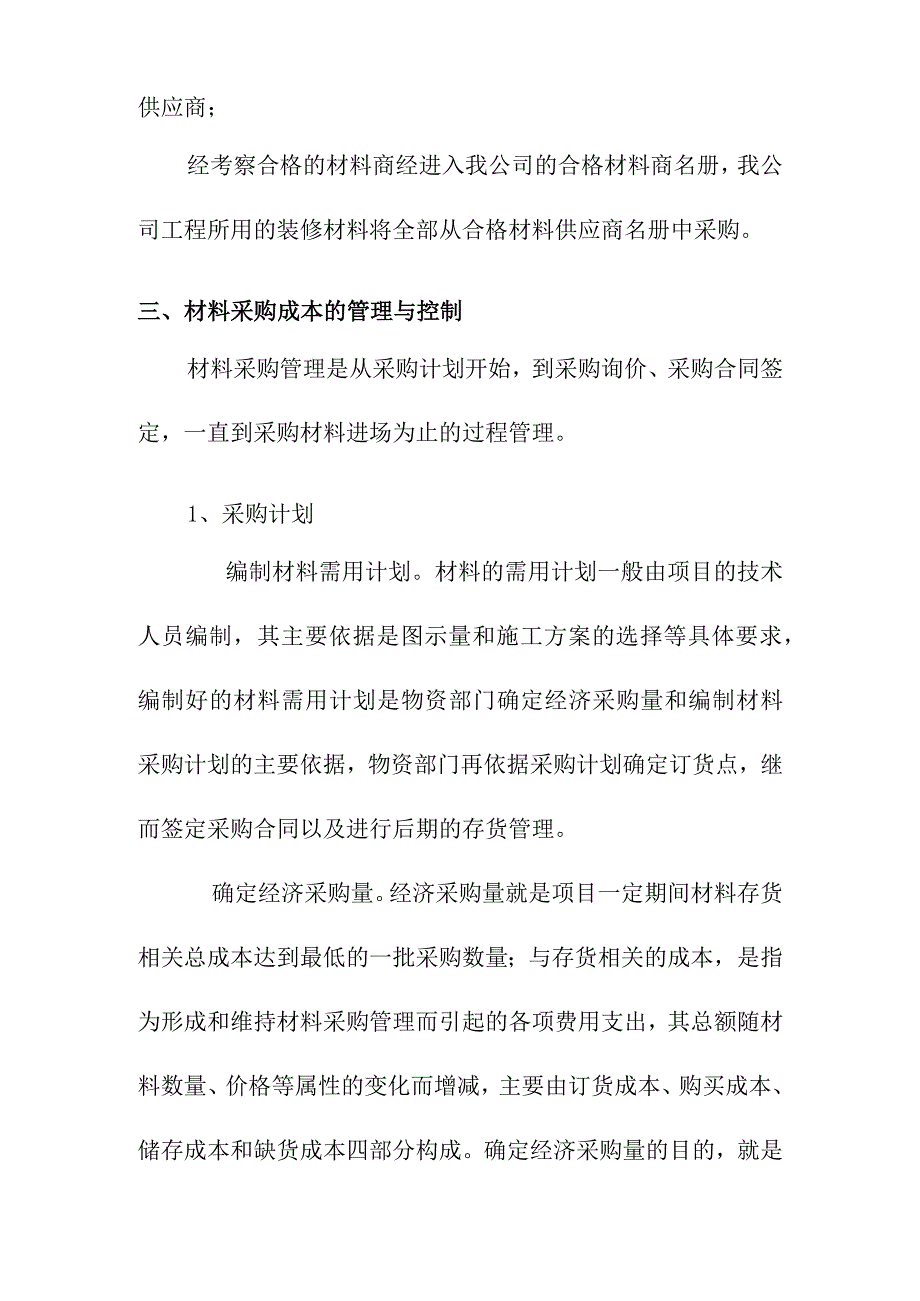 供应商；

经考察合格的材料商经进入我公司的合格材料商名册，我公司工程所用的装修材料将全部从合格材料供应商名册中采购。

三、材料采购成本的管理与控制

材料采购管理是从采购计划开始，到采购询价、采购合同签定，一直到采购材料进场为止的过程管理。

1、采购计划

编制材料需用计划。材料的需用计划一般由项目的技术人员编制，其主要依据是图示量和施工方案的选择等具体要求，编制好的材料需用计划是物资部门确定经济采购量和编制材料采购计划的主要依据，物资部门再依据采购计划确定订货点，继而签定采购合同以及进行后期的存货管理。

确定经济采购量。经济采购量就是项目一定期间材料存货相关总成本达到最低的一批采购数量；与存货相关的成本，是指为形成和维持材料采购管理而引起的各项费用支出，其总额随材料数量、价格等属性的变化而增减，主要由订货成本、购买成本、储存成本和缺货成本四部分构成。确定经济采购量的目的，就是